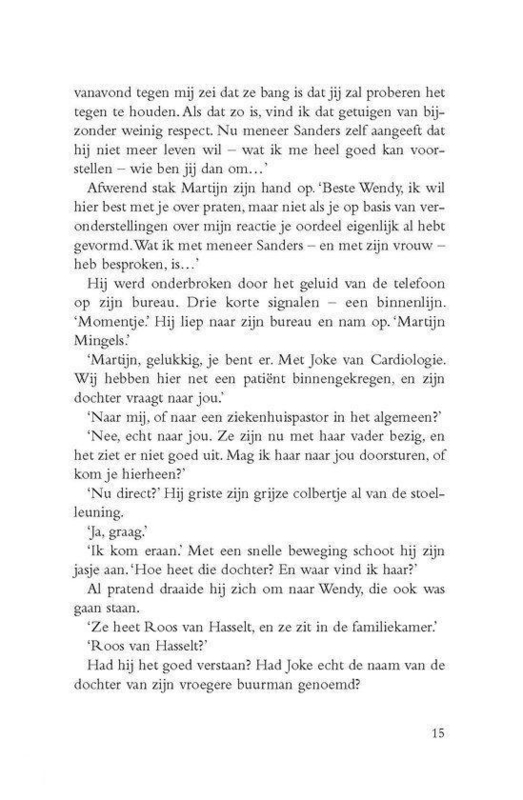 vanavond tegen mij zei dat ze bang is dat jij zal proberen het tegen te houden. Als dat zo is, vind ik dat getuigen van bijzonder weinig respect. Nu meneer Sanders zelf aangeeft dat hij niet meer leven wil – wat ik me heel goed kan voorstellen – wie ben jij dan om…'

Afwerend stak Martijn zijn hand op. 'Beste Wendy, ik wil hier best met je over praten, maar niet als je op basis van veronderstellingen over mijn reactie je oordeel eigenlijk al hebt gevormd. Wat ik met meneer Sanders – en met zijn vrouw – heb besproken, is…'

Hij werd onderbroken door het geluid van de telefoon op zijn bureau. Drie korte signalen – een binnenlijn. 'Momentje.' Hij liep naar zijn bureau en nam op. 'Martijn Mingels.'

'Martijn, gelukkig, je bent er. Met Joke van Cardiologie. Wij hebben hier net een patiënt binnengekregen, en zijn dochter vraagt naar jou.'

'Naar mij, of naar een ziekenhuispastor in het algemeen?'

'Nee, echt naar jou. Ze zijn nu met haar vader bezig, en het ziet er niet goed uit. Mag ik haar naar jou doorsturen, of kom je hierheen?'

'Nu direct?' Hij griste zijn grijze colbertje al van de stoelleuning.

'Ja, graag.'

'Ik kom eraan.' Met een snelle beweging schoot hij zijn jasje aan. 'Hoe heet die dochter? En waar vind ik haar?'

Al pratend draaide hij zich om naar Wendy, die ook was gaan staan.

'Ze heet Roos van Hasselt, en ze zit in de familiekamer.'

'Roos van Hasselt?'

Had hij het goed verstaan? Had Joke echt de naam van de dochter van zijn vroegere buurman genoemd?

15